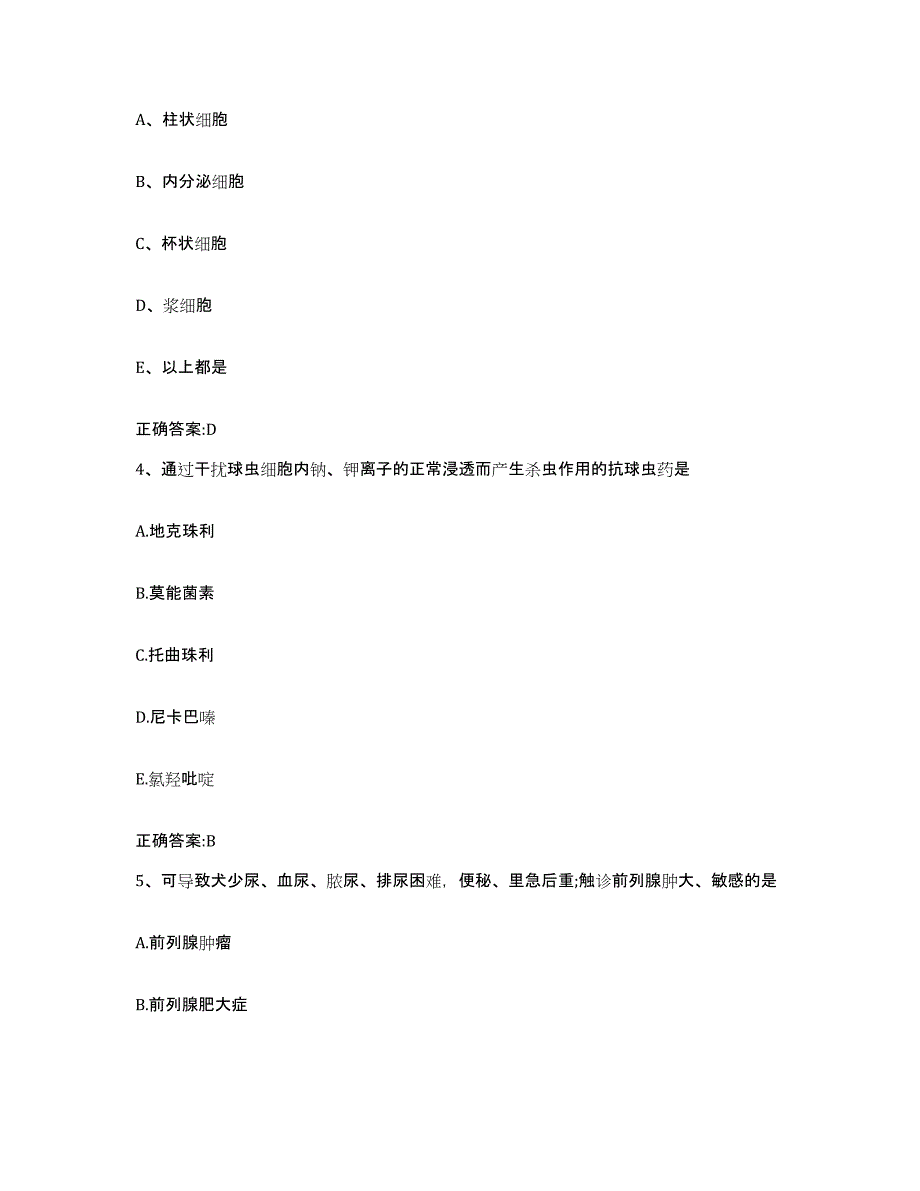 A、柱状细胞

B、内分泌细胞

C、杯状细胞

D、浆细胞

E、以上都是

正确答案:D

4、通过干扰球虫细胞内钠、钾离子的正常浸透而产生杀虫作用的抗球虫药是

A.地克珠利

B.莫能菌素

C.托曲珠利

D.尼卡巴嗪

E.氯羟吡啶

正确答案:B

5、可导致犬少尿、血尿、脓尿、排尿困难，便秘、里急后重;触诊前列腺肿大、敏感的是

A.前列腺肿瘤

B.前列腺肥大症